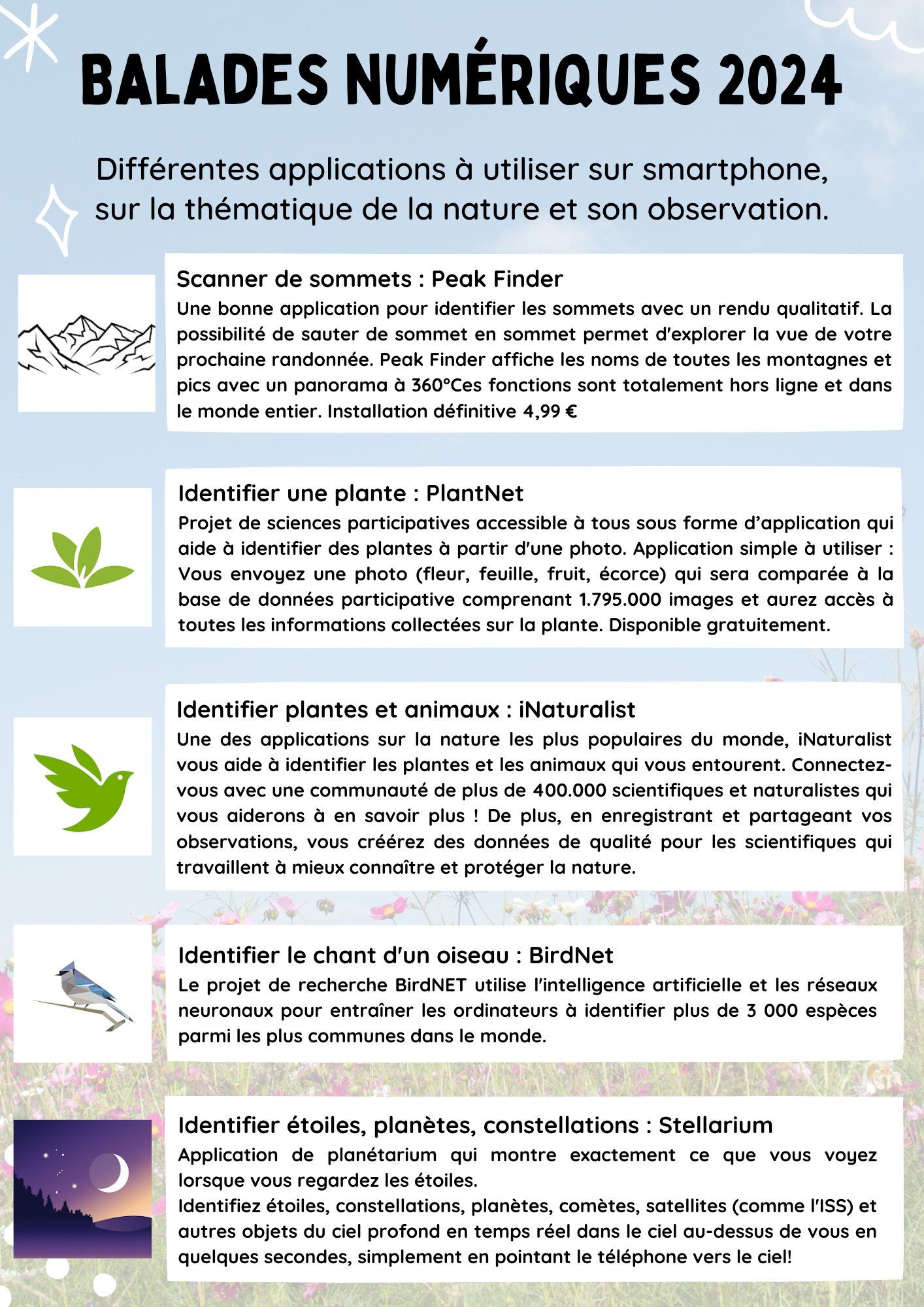 BALADES NUMÉRIQUES 2024

Différentes applications à utiliser sur smartphone, sur la thématique de la nature et son observation.

Scanner de sommets : Peak Finder
Une bonne application pour identifier les sommets avec un rendu qualitatif. La possibilité de sauter de sommet en sommet permet d'explorer la vue de votre prochaine randonnée. Peak Finder affiche les noms de toutes les montagnes et pics avec un panorama à 360°Ces fonctions sont totalement hors ligne et dans le monde entier. Installation définitive 4,99 €

Identifier une plante : PlantNet
Projet de sciences participatives accessible à tous sous forme d'application qui aide à identifier des plantes à partir d'une photo. Application simple à utiliser : Vous envoyez une photo (fleur, feuille, fruit, écorce) qui sera comparée à la base de données participative comprenant 1.795.000 images et aurez accès à toutes les informations collectées sur la plante. Disponible gratuitement.

Identifier plantes et animaux : iNaturalist
Une des applications sur la nature les plus populaires du monde, iNaturalist vous aide à identifier les plantes et les animaux qui vous entourent. Connectez-vous avec une communauté de plus de 400.000 scientifiques et naturalistes qui vous aiderons à en savoir plus ! De plus, en enregistrant et partageant vos observations, vous créérez des données de qualité pour les scientifiques qui travaillent à mieux connaître et protéger la nature.

Identifier le chant d'un oiseau : BirdNet
Le projet de recherche BirdNET utilise l'intelligence artificielle et les réseaux neuronaux pour entraîner les ordinateurs à identifier plus de 3 000 espèces parmi les plus communes dans le monde.

Identifier étoiles, planètes, constellations : Stellarium
Application de planétarium qui montre exactement ce que vous voyez lorsque vous regardez les étoiles.
Identifiez étoiles, constellations, planètes, comètes, satellites (comme l'ISS) et autres objets du ciel profond en temps réel dans le ciel au-dessus de vous en quelques secondes, simplement en pointant le téléphone vers le ciel!